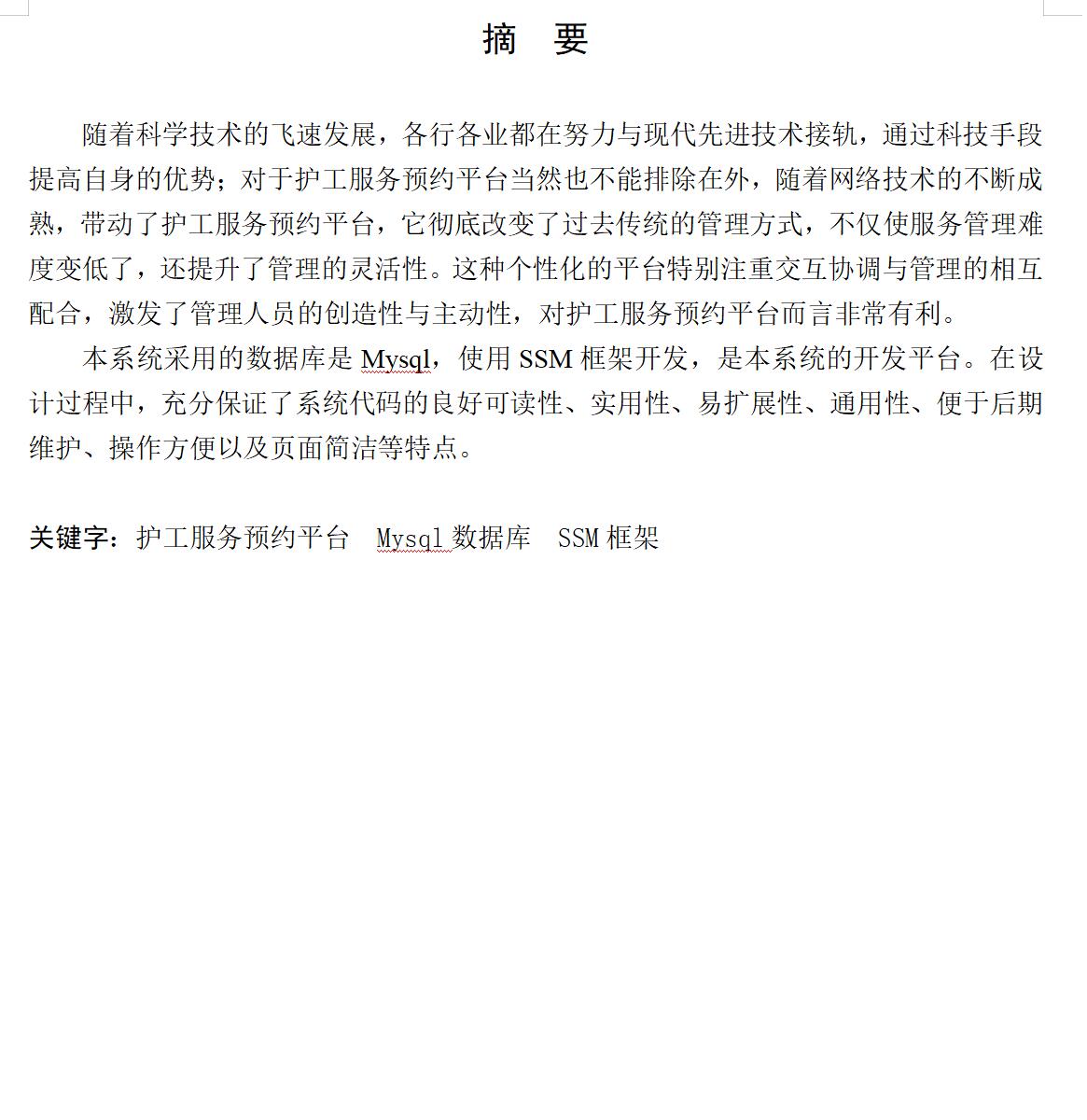 摘 要

随着科学技术的飞速发展，各行各业都在努力与现代先进技术接轨，通过科技手段提高自身的优势；对于护工服务预约平台当然也不能排除在外，随着网络技术的不断成熟，带动了护工服务预约平台，它彻底改变了过去传统的管理方式，不仅使服务管理难度变低了，还提升了管理的灵活性。这种个性化的平台特别注重交互协调与管理的相互配合，激发了管理人员的创造性与主动性，对护工服务预约平台而言非常有利。

本系统采用的数据库是 Mysql，使用 SSM 框架开发，是本系统的开发平台。在设计过程中，充分保证了系统代码的良好可读性、实用性、易扩展性、通用性、便于后期维护、操作方便以及页面简洁等特点。

关键字：护工服务预约平台 Mysql 数据库 SSM 框架